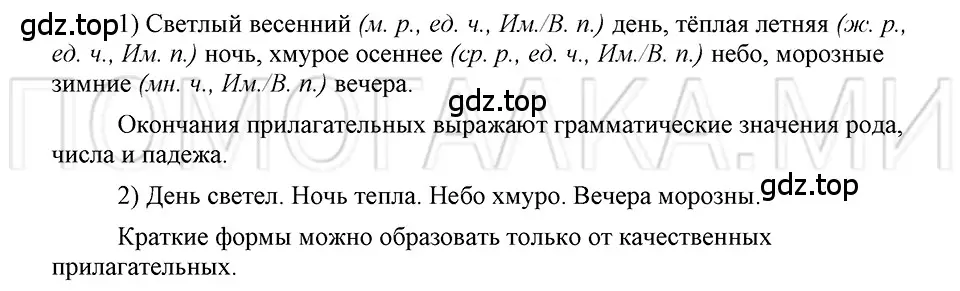 gdz.top 1) Светлый весенний (м. р., ед. ч., Им./В. п.) день, тёплая летняя (ж. р., ед. ч., Им. п.) ночь, хмурое осеннее (ср. р., ед. ч., Им./В. п.) небо, морозные зимние (мн. ч., Им./В. п.) вечера.

gdz.top

Окончания прилагательных выражают грамматические значения рода, числа и падежа.

2) День светел. Ночь тепла. Небо хмуро. Вечера морозны.

gdz.top

Краткие формы можно образовать только от качественных прилагательных.

ПОМОГАЛКА.МИ